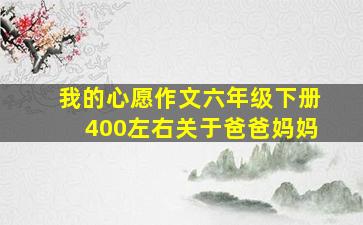 我的心愿作文六年级下册
400左右关于爸爸妈妈